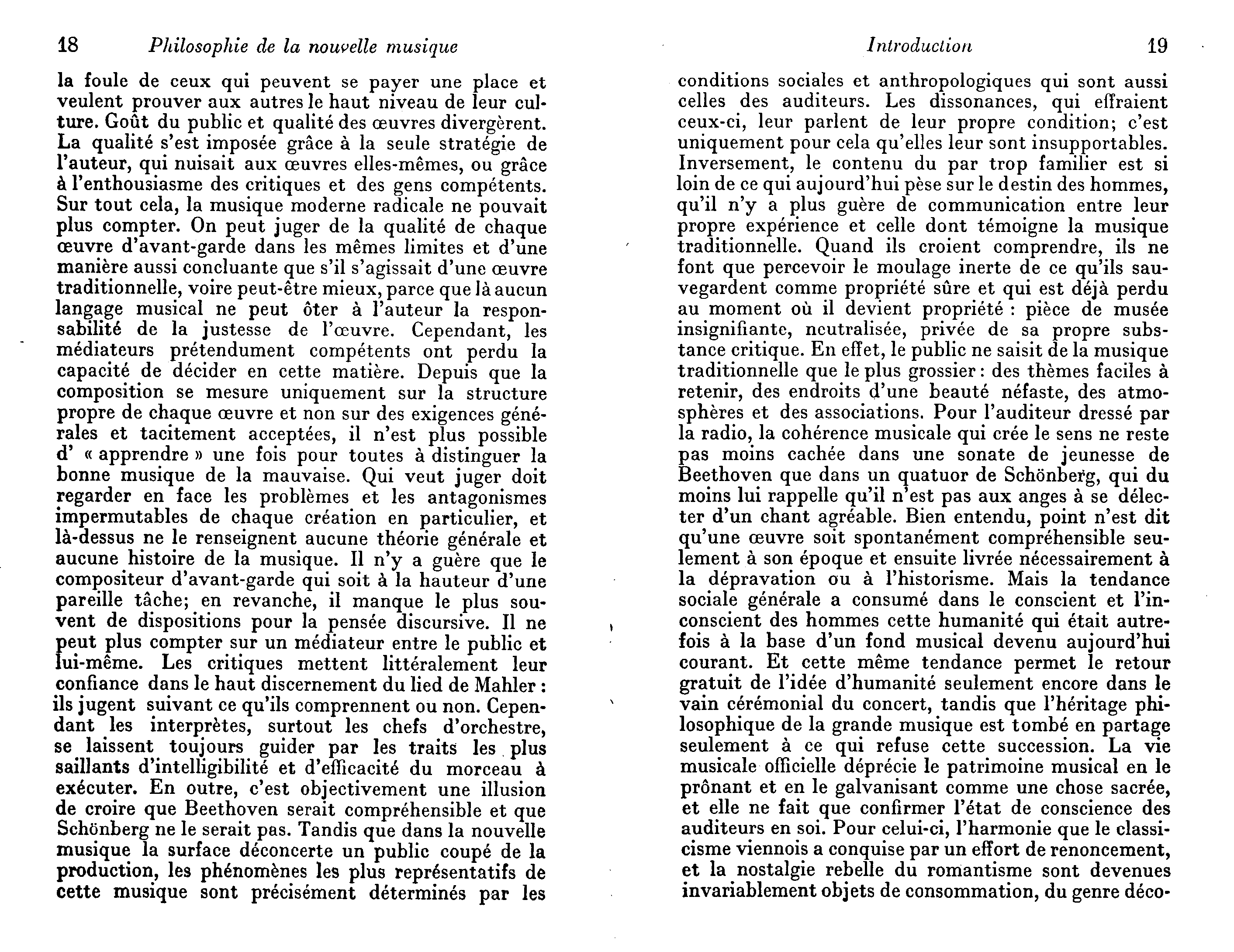 18 Philosophie de la nouvelle musique

la foule de ceux qui peuvent se payer une place et veulent prouver aux autres le haut niveau de leur culture. Goût du public et qualité des œuvres divergèrent. La qualité s'est imposée grâce à la seule stratégie de l'auteur, qui nuisait aux œuvres elles-mêmes, ou grâce à l'enthousiasme des critiques et des gens compétents. Sur tout cela, la musique moderne radicale ne pouvait plus compter. On peut juger de la qualité de chaque œuvre d'avant-garde dans les mêmes limites et d'une manière aussi concluante que s'il s'agissait d'une œuvre traditionnelle, voire peut-être mieux, parce que là aucun langage musical ne peut ôter à l'auteur la responsabilité de la justesse de l'œuvre. Cependant, les médiateurs prétendument compétents ont perdu la capacité de décider en cette matière. Depuis que la composition se mesure uniquement sur la structure propre de chaque œuvre et non sur des exigences générales et tacitement acceptées, il n'est plus possible d' « apprendre » une fois pour toutes à distinguer la bonne musique de la mauvaise. Qui veut juger doit regarder en face les problèmes et les antagonismes impermutables de chaque création en particulier, et là-dessus ne le renseignent aucune théorie générale et aucune histoire de la musique. Il n'y a guère que le compositeur d'avant-garde qui soit à la hauteur d'une pareille tâche; en revanche, il manque le plus souvent de dispositions pour la pensée discursive. Il ne peut plus compter sur un médiateur entre le public et lui-même. Les critiques mettent littéralement leur confiance dans le haut discernement du lied de Mahler : ils jugent suivant ce qu'ils comprennent ou non. Cependant les interprètes, surtout les chefs d'orchestre, se laissent toujours guider par les traits les plus saillants d'intelligibilité et d'efficacité du morceau à exécuter. En outre, c'est objectivement une illusion de croire que Beethoven serait compréhensible et que Schönberg ne le serait pas. Tandis que dans la nouvelle musique la surface déconcerte un public coupé de la production, les phénomènes les plus représentatifs de cette musique sont précisément déterminés par les

Introduction 19

conditions sociales et anthropologiques qui sont aussi celles des auditeurs. Les dissonances, qui effraient ceux-ci, leur parlent de leur propre condition; c'est uniquement pour cela qu'elles leur sont insupportables. Inversement, le contenu du par trop familier est si loin de ce qui aujourd'hui pèse sur le destin des hommes, qu'il n'y a plus guère de communication entre leur propre expérience et celle dont témoigne la musique traditionnelle. Quand ils croient comprendre, ils ne font que percevoir le moulage inerte de ce qu'ils sauvegardent comme propriété sûre et qui est déjà perdu au moment où il devient propriété : pièce de musée insignifiante, neutralisée, privée de sa propre substance critique. En effet, le public ne saisit de la musique traditionnelle que le plus grossier : des thèmes faciles à retenir, des endroits d'une beauté néfaste, des atmosphères et des associations. Pour l'auditeur dressé par la radio, la cohérence musicale qui crée le sens ne reste pas moins cachée dans une sonate de jeunesse de Beethoven que dans un quatuor de Schönberg, qui du moins lui rappelle qu'il n'est pas aux anges à se délecter d'un chant agréable. Bien entendu, point n'est dit qu'une œuvre soit spontanément compréhensible seulement à son époque et ensuite livrée nécessairement à la dépravation ou à l'historisme. Mais la tendance sociale générale a consumé dans le conscient et l'inconscient des hommes cette humanité qui était autrefois à la base d'un fond musical devenu aujourd'hui courant. Et cette même tendance permet le retour gratuit de l'idée d'humanité seulement encore dans le vain cérémonial du concert, tandis que l'héritage philosophique de la grande musique est tombé en partage seulement à ce qui refuse cette succession. La vie musicale officielle déprécie le patrimoine musical en le prônant et en le galvanisant comme une chose sacrée, et elle ne fait que confirmer l'état de conscience des auditeurs en soi. Pour celui-ci, l'harmonie que le classicisme viennois a conquise par un effort de renoncement, et la nostalgie rebelle du romantisme sont devenues invariablement objets de consommation, du genre déco-